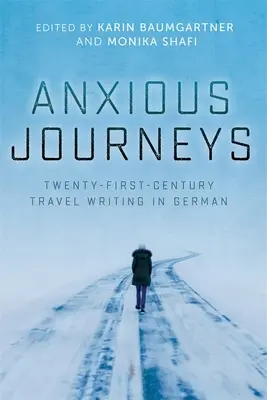 EDITED BY KARIN BAUMGARTNER AND MONIKA SHAFI

ANXIOUS JOURNEYS

TWENTY-FIRST-CENTURY TRAVEL WRITING IN GERMAN